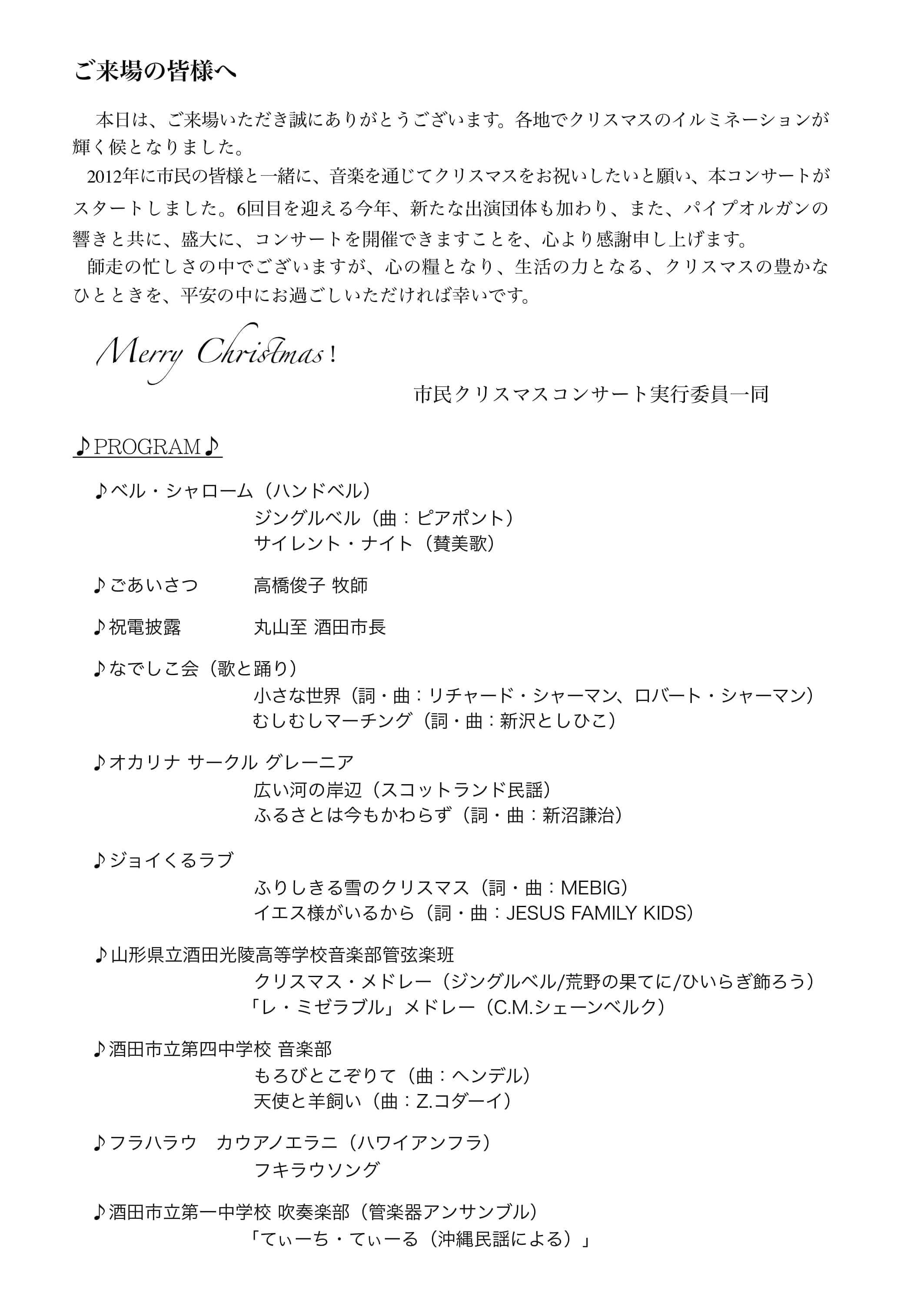 ご来場の皆様へ

本日は、ご来場いただき誠にありがとうございます。各地でクリスマスのイルミネーションが輝く候となりました。

2012年に市民の皆様と一緒に、音楽を通じてクリスマスをお祝いしたいと願い、本コンサートがスタートしました。6回目を迎える今年、新たな出演団体も加わり、また、パイプオルガンの響きと共に、盛大に、コンサートを開催できますことを、心より感謝申し上げます。

師走の忙しさの中でございますが、心の糧となり、生活の力となる、クリスマスの豊かなひとときを、平安の中にお過ごしいただければ幸いです。

Merry Christmas!

市民クリスマスコンサート実行委員一同

♪PROGRAM♪

♪ベル・シャローム（ハンドベル）
ジングルベル（曲：ピアポント）
サイレント・ナイト（賛美歌）

♪ごあいさつ 高橋俊子 牧師

♪祝電披露 丸山至 酒田市長

♪なでしこ会（歌と踊り）
小さな世界（詞・曲：リチャード・シャーマン、ロバート・シャーマン）
むしむしマーチング（詞・曲：新沢としひこ）

♪オカリナ サークル グレーニア
広い河の岸辺（スコットランド民謡）
ふるさとは今もかわらず（詞・曲：新沼謙治）

♪ジョイくるラブ
ふりしきる雪のクリスマス（詞・曲：MEBIG）
イエス様がいるから（詞・曲：JESUS FAMILY KIDS）

♪山形県立酒田光陵高等学校音楽部管弦楽班
クリスマス・メドレー（ジングルベル/荒野の果てに/ひいらぎ飾ろう）
「レ・ミゼラブル」メドレー（C.M.シェーンベルク）

♪酒田市立第四中学校 音楽部
もろびとこぞりて（曲：ヘンデル）
天使と羊飼い（曲：Z.コダーイ）

♪フラハラウ カウアノエラニ（ハワイアンフラ）
フキラウソング

♪酒田市立第一中学校 吹奏楽部（管楽器アンサンブル）
「てぃーち・てぃーる（沖縄民謡による）」